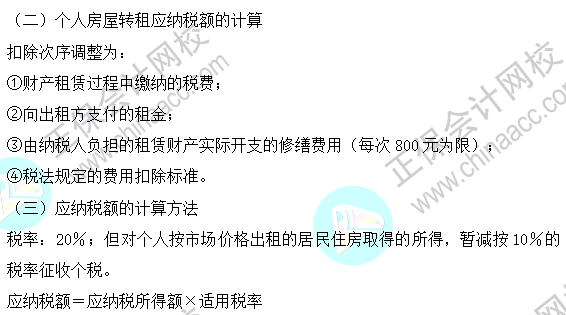 （二）个人房屋转租应纳税额的计算

扣除次序调整为：

①财产租赁过程中缴纳的税费；

②向出租方支付的租金；

③由纳税人负担的租赁财产实际开支的修缮费用（每次 800 元为限）；

④税法规定的费用扣除标准。

（三）应纳税额的计算方法

税率：20%；但对个人按市场价格出租的居民住房取得的所得，暂减按 10%的税率征收个税。

应纳税额＝应纳税所得额×适用税率

正保会计网校 www.chinaacc.com

正保会计网校 www.chinaacc.com